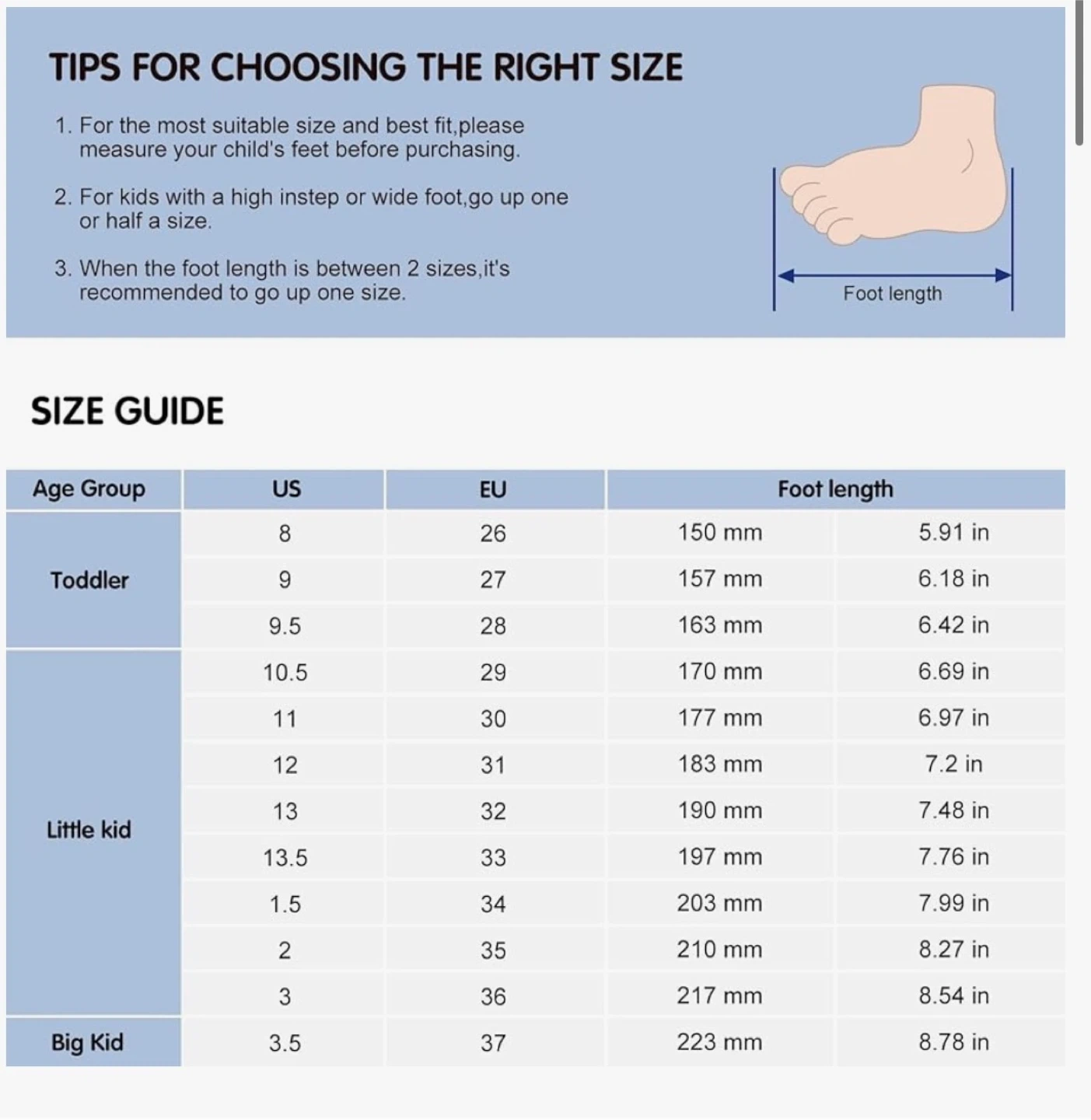 TIPS FOR CHOOSING THE RIGHT SIZE

1. For the most suitable size and best fit,please measure your child's feet before purchasing.

2. For kids with a high instep or wide foot,go up one or half a size.

3. When the foot length is between 2 sizes,it's recommended to go up one size.

Foot length

SIZE GUIDE

| Age Group | US | EU | Foot length | |
|---|---|---|---|---|
| Toddler | 8 | 26 | 150 mm | 5.91 in |
| | 9 | 27 | 157 mm | 6.18 in |
| | 9.5 | 28 | 163 mm | 6.42 in |
| Little kid | 10.5 | 29 | 170 mm | 6.69 in |
| | 11 | 30 | 177 mm | 6.97 in |
| | 12 | 31 | 183 mm | 7.2 in |
| | 13 | 32 | 190 mm | 7.48 in |
| | 13.5 | 33 | 197 mm | 7.76 in |
| | 1.5 | 34 | 203 mm | 7.99 in |
| | 2 | 35 | 210 mm | 8.27 in |
| | 3 | 36 | 217 mm | 8.54 in |
| Big Kid | 3.5 | 37 | 223 mm | 8.78 in |